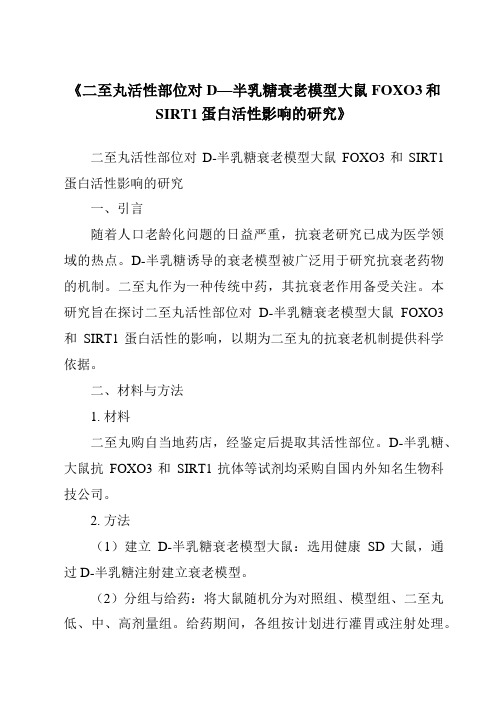 《二至丸活性部位对 D—半乳糖衰老模型大鼠 FOXO3 和 SIRT1 蛋白活性影响的研究》

二至丸活性部位对 D-半乳糖衰老模型大鼠 FOXO3 和 SIRT1 蛋白活性影响的研究

一、引言

随着人口老龄化问题的日益严重，抗衰老研究已成为医学领域的热点。D-半乳糖诱导的衰老模型被广泛用于研究抗衰老药物的机制。二至丸作为一种传统中药，其抗衰老作用备受关注。本研究旨在探讨二至丸活性部位对 D-半乳糖衰老模型大鼠 FOXO3 和 SIRT1 蛋白活性的影响，以期为二至丸的抗衰老机制提供科学依据。

二、材料与方法

1. 材料

二至丸购自当地药店，经鉴定后提取其活性部位。D-半乳糖、大鼠抗 FOXO3 和 SIRT1 抗体等试剂均采购自国内外知名生物科技公司。

2. 方法

（1）建立 D-半乳糖衰老模型大鼠：选用健康 SD 大鼠，通过 D-半乳糖注射建立衰老模型。

（2）分组与给药：将大鼠随机分为对照组、模型组、二至丸低、中、高剂量组。给药期间，各组按计划进行灌胃或注射处理。